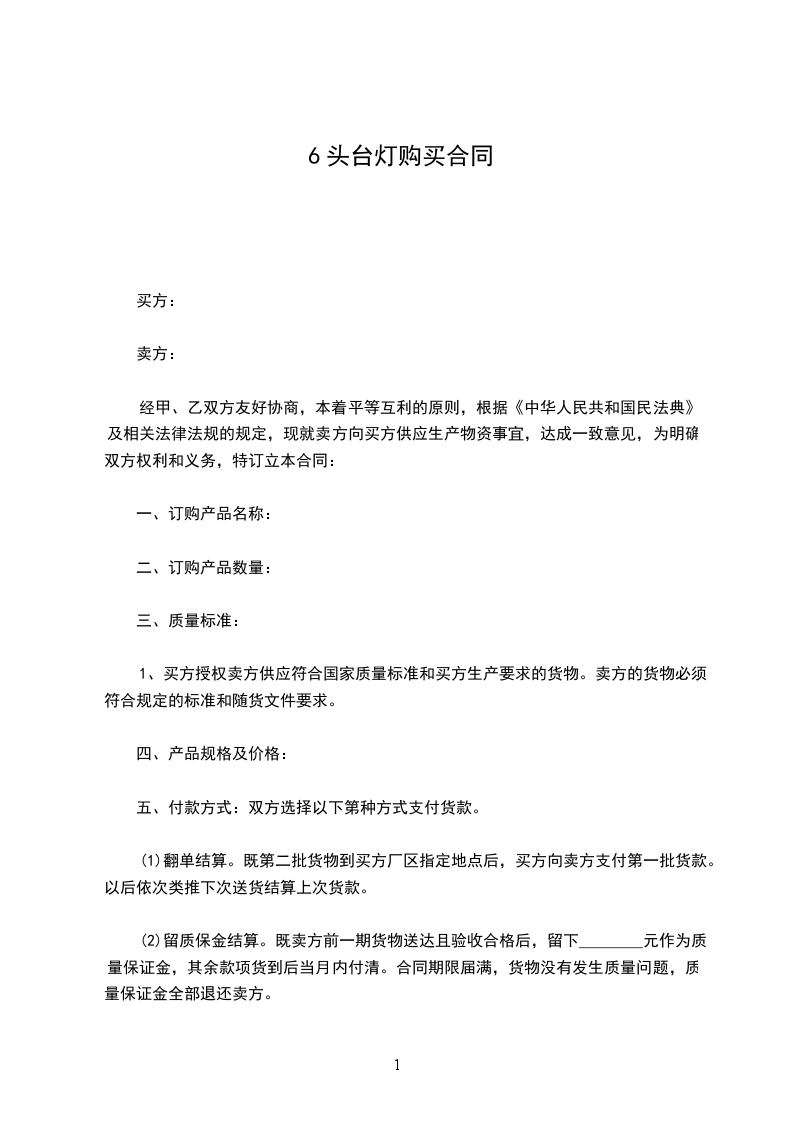 6 头台灯购买合同

买方：

卖方：

经甲、乙双方友好协商，本着平等互利的原则，根据《中华人民共和国民法典》及相关法律法规的规定，现就卖方向买方供应生产物资事宜，达成一致意见，为明确双方权利和义务，特订立本合同：

一、订购产品名称：

二、订购产品数量：

三、质量标准：

1、买方授权卖方供应符合国家质量标准和买方生产要求的货物。卖方的货物必须符合规定的标准和随货文件要求。

四、产品规格及价格：

五、付款方式：双方选择以下第种方式支付货款。

⑴翻单结算。既第二批货物到买方厂区指定地点后，买方向卖方支付第一批货款。以后依次类推下次送货结算上次货款。

⑵留质保金结算。既卖方前一期货物送达且验收合格后，留下________元作为质量保证金，其余款项货到后当月内付清。合同期限届满，货物没有发生质量问题，质量保证金全部退还卖方。

1